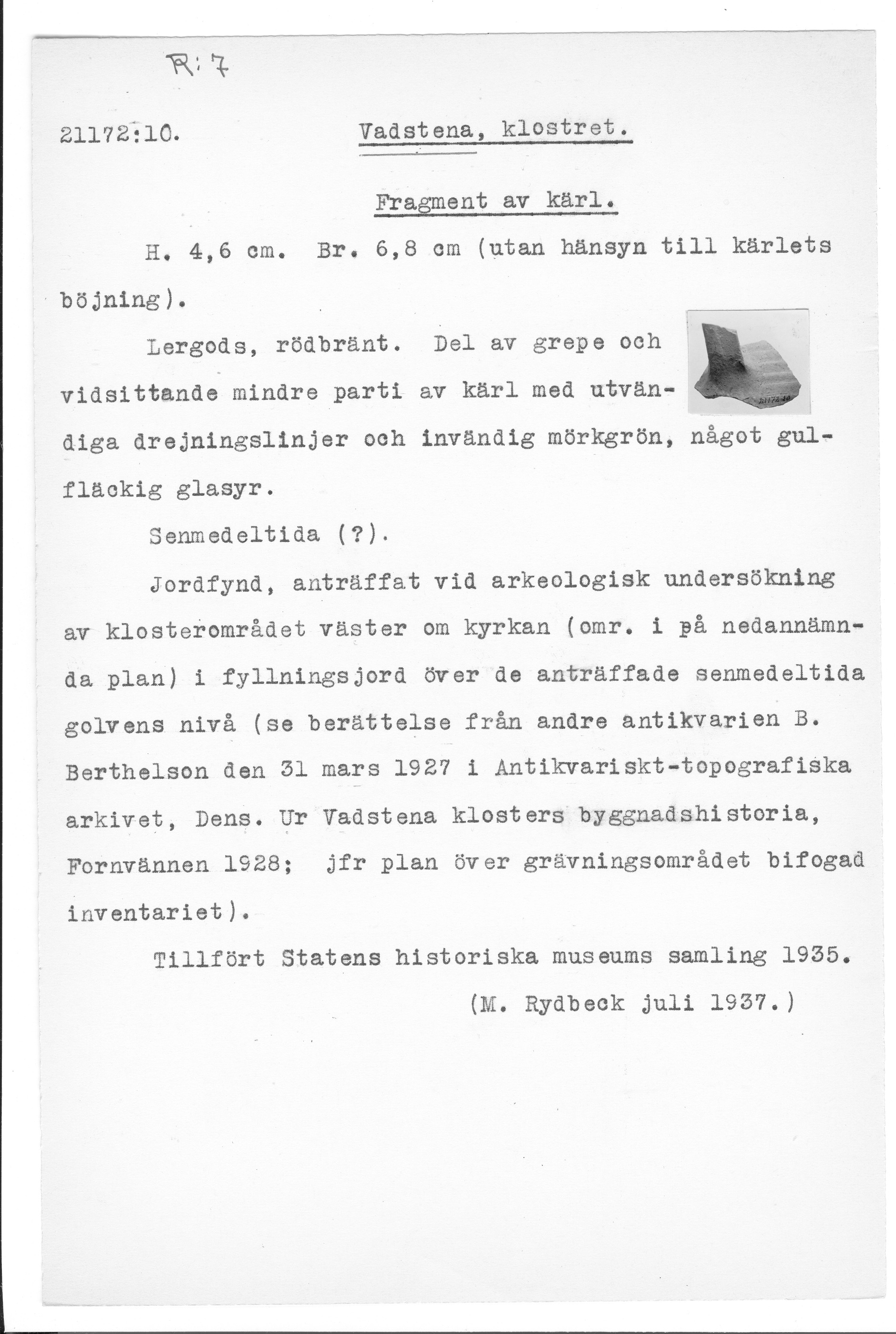 R: 7

21172:10. Vadstena, klostret.

Fragment av kärl.

H. 4,6 cm. Br. 6,8 cm (utan hänsyn till kärlets böjning).

Lergods, rödbränt. Del av grepe och vidsittande mindre parti av kärl med utvändiga drejningslinjer och invändig mörkgrön, något gulfläckig glasyr.

21172:10

Senmedeltida (?).

Jordfynd, anträffat vid arkeologisk undersökning av klosterområdet väster om kyrkan (omr. i på nedannämnda plan) i fyllningsjord över de anträffade senmedeltida golvens nivå (se berättelse från andre antikvarien B. Berthelson den 31 mars 1927 i Antikvariskt-topografiska arkivet, Dens. Ur Vadstena klosters byggnadshistoria, Fornvännen 1928; jfr plan över grävningsområdet bifogad inventariet).

Tillfört Statens historiska museums samling 1935.

(M. Rydbeck juli 1937.)